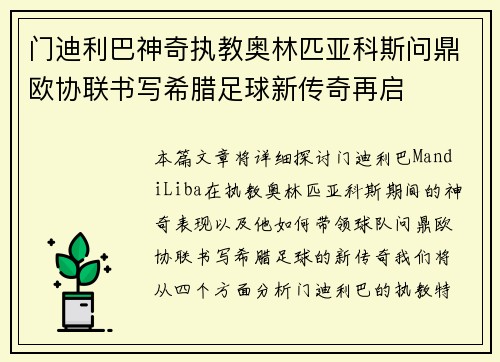 门迪利巴神奇执教奥林匹亚科斯问鼎欧协联书写希腊足球新传奇再启

本篇文章将详细探讨门迪利巴MandiLiba在执教奥林匹亚科斯期间的神奇表现以及他如何带领球队问鼎欧协联书写希腊足球的新传奇我们将从四个方面分析门迪利巴的执教特